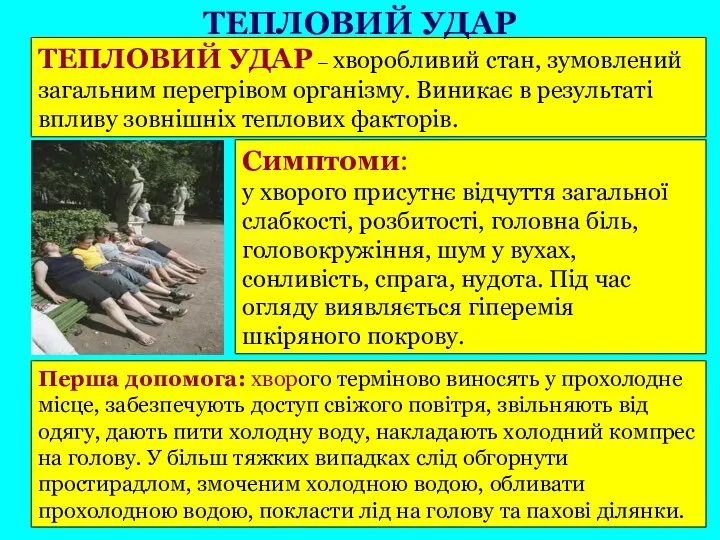 ТЕПЛОВИЙ УДАР

ТЕПЛОВИЙ УДАР – хворобливий стан, зумовлений загальним перегрівом організму. Виникає в результаті впливу зовнішніх теплових факторів.

Симптоми:
у хворого присутнє відчуття загальної слабкості, розбитості, головна біль, головокружіння, шум у вухах, сонливість, спрага, нудота. Під час огляду виявляється гіперемія шкіряного покрову.

Перша допомога: хворого терміново виносять у прохолодне місце, забезпечують доступ свіжого повітря, звільняють від одягу, дають пити холодну воду, накладають холодний компрес на голову. У більш тяжких випадках слід обгорнути простирадлом, змоченим холодною водою, обливати прохолодною водою, покласти лід на голову та пахові ділянки.